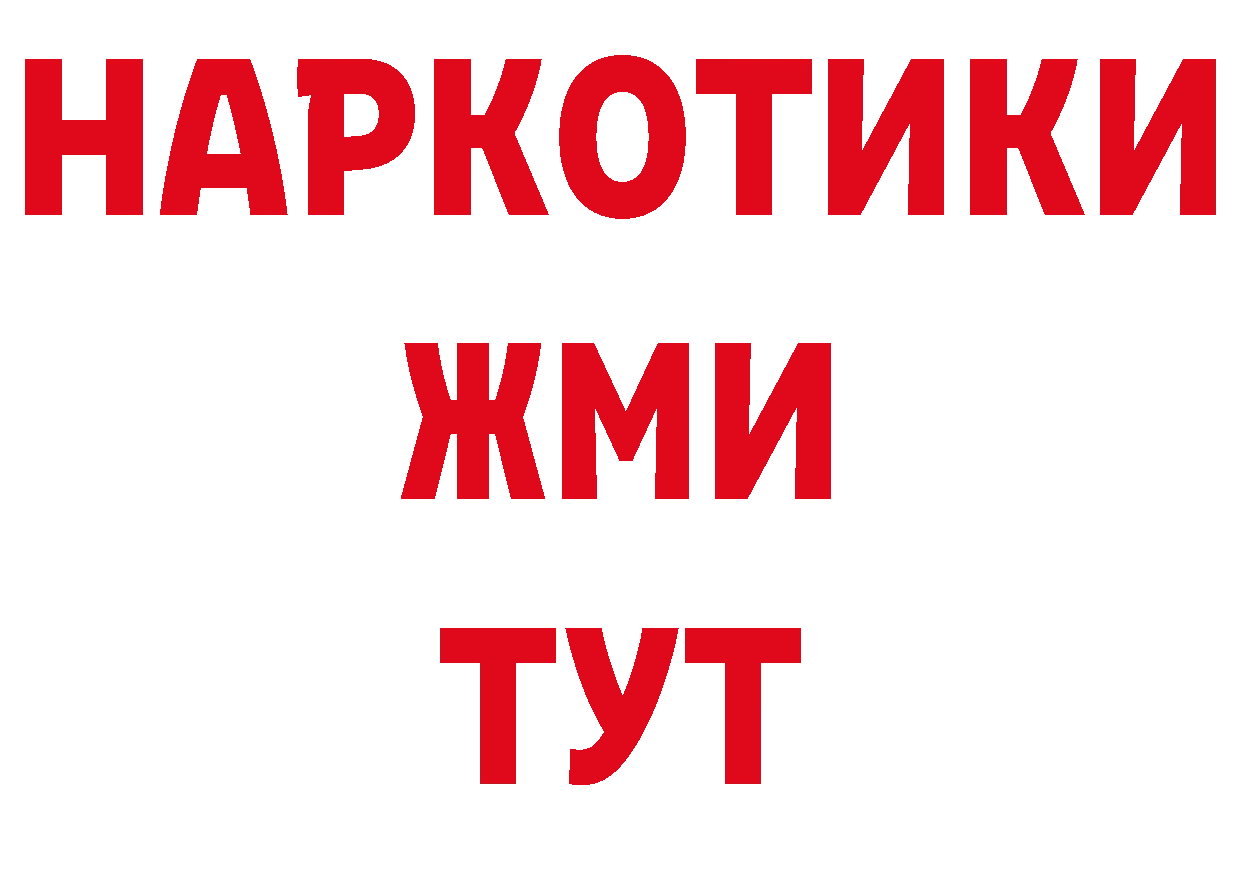 НАРКОТИКИ
ЖМИ
ТУТ